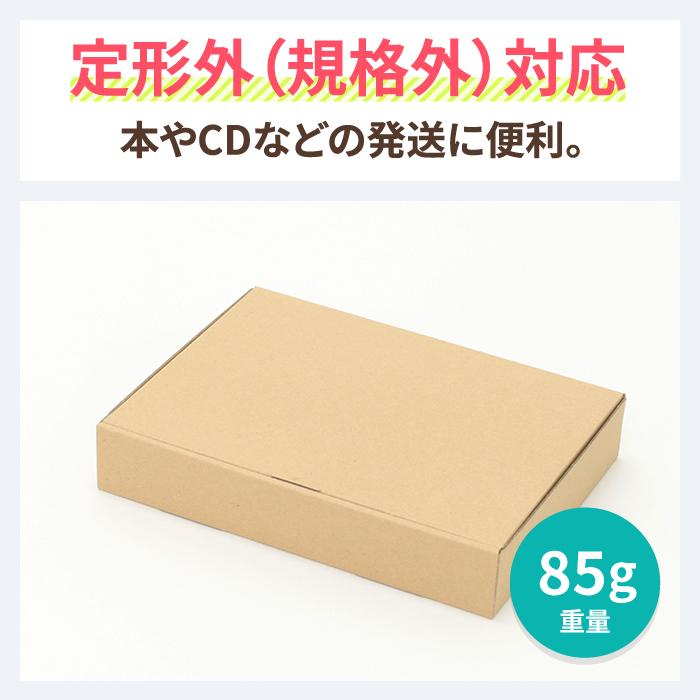 定形外（規格外）対応

本やCDなどの発送に便利。

85g
重量